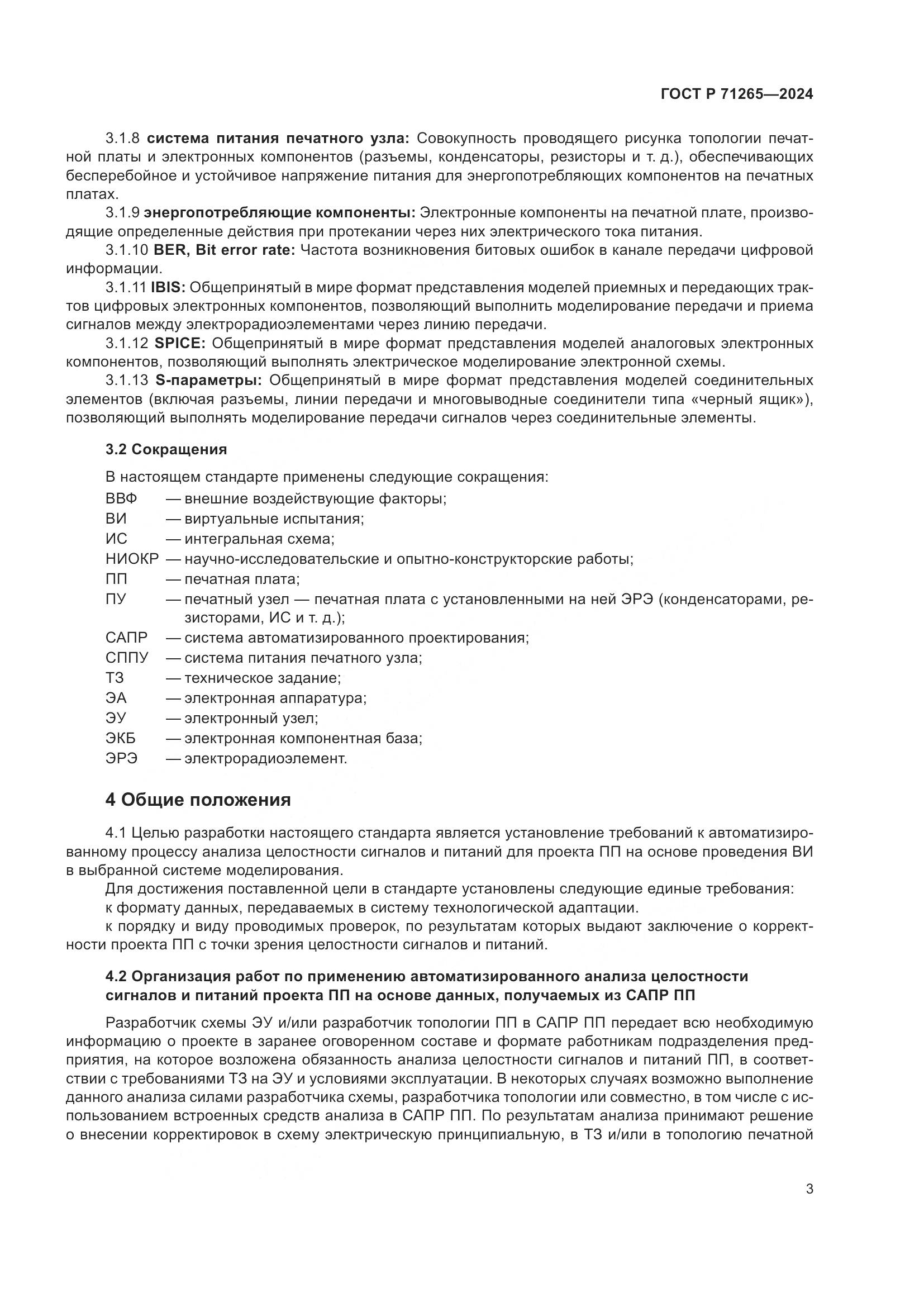 ГОСТ Р 71265—2024

3.1.8 система питания печатного узла: Совокупность проводящего рисунка топологии печатной платы и электронных компонентов (разъемы, конденсаторы, резисторы и т. д.), обеспечивающих бесперебойное и устойчивое напряжение питания для энергопотребляющих компонентов на печатных платах.

3.1.9 энергопотребляющие компоненты: Электронные компоненты на печатной плате, производящие определенные действия при протекании через них электрического тока питания.

3.1.10 BER, Bit error rate: Частота возникновения битовых ошибок в канале передачи цифровой информации.

3.1.11 IBIS: Общепринятый в мире формат представления моделей приемных и передающих трактов цифровых электронных компонентов, позволяющий выполнить моделирование передачи и приема сигналов между электрорадиоэлементами через линию передачи.

3.1.12 SPICE: Общепринятый в мире формат представления моделей аналоговых электронных компонентов, позволяющий выполнять электрическое моделирование электронной схемы.

3.1.13 S-параметры: Общепринятый в мире формат представления моделей соединительных элементов (включая разъемы, линии передачи и многовыводные соединители типа «черный ящик»), позволяющий выполнять моделирование передачи сигналов через соединительные элементы.

3.2 Сокращения

В настоящем стандарте применены следующие сокращения:

ВВФ — внешние воздействующие факторы;
ВИ — виртуальные испытания;
ИС — интегральная схема;
НИОКР — научно-исследовательские и опытно-конструкторские работы;
ПП — печатная плата;
ПУ — печатный узел — печатная плата с установленными на ней ЭРЭ (конденсаторами, резисторами, ИС и т. д.);
САПР — система автоматизированного проектирования;
СППУ — система питания печатного узла;
ТЗ — техническое задание;
ЭА — электронная аппаратура;
ЭУ — электронный узел;
ЭКБ — электронная компонентная база;
ЭРЭ — электрорадиоэлемент.

4 Общие положения

4.1 Целью разработки настоящего стандарта является установление требований к автоматизированному процессу анализа целостности сигналов и питаний для проекта ПП на основе проведения ВИ в выбранной системе моделирования.

Для достижения поставленной цели в стандарте установлены следующие единые требования:

к формату данных, передаваемых в систему технологической адаптации.

к порядку и виду проводимых проверок, по результатам которых выдают заключение о корректности проекта ПП с точки зрения целостности сигналов и питаний.

4.2 Организация работ по применению автоматизированного анализа целостности сигналов и питаний проекта ПП на основе данных, получаемых из САПР ПП

Разработчик схемы ЭУ и/или разработчик топологии ПП в САПР ПП передает всю необходимую информацию о проекте в заранее оговоренном составе и формате работникам подразделения предприятия, на которое возложена обязанность анализа целостности сигналов и питаний ПП, в соответствии с требованиями ТЗ на ЭУ и условиями эксплуатации. В некоторых случаях возможно выполнение данного анализа силами разработчика схемы, разработчика топологии или совместно, в том числе с использованием встроенных средств анализа в САПР ПП. По результатам анализа принимают решение о внесении корректировок в схему электрическую принципиальную, в ТЗ и/или в топологию печатной

3